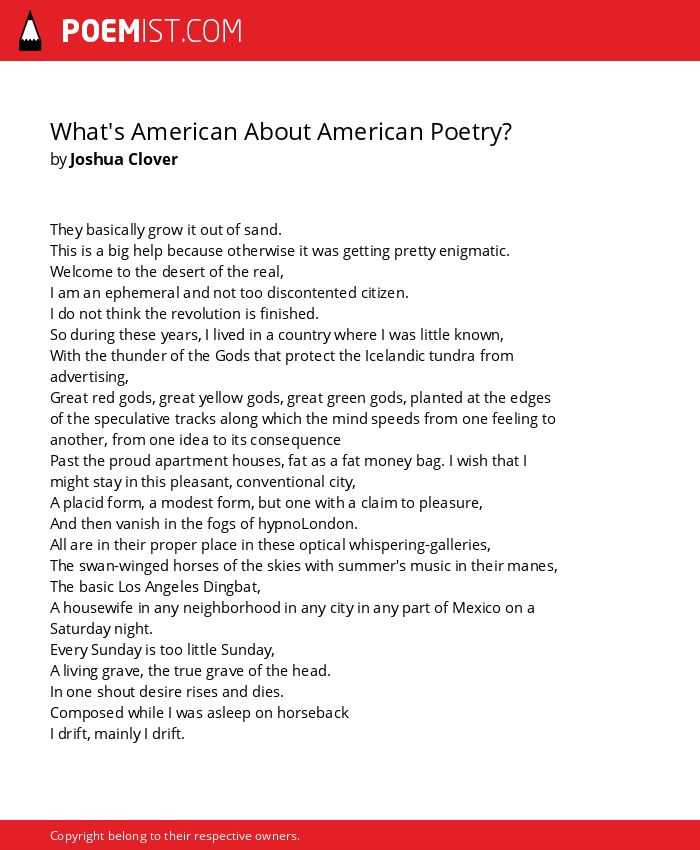 POEMIST.COM

What's American About American Poetry?
by Joshua Clover

They basically grow it out of sand.
This is a big help because otherwise it was getting pretty enigmatic.
Welcome to the desert of the real,
I am an ephemeral and not too discontented citizen.
I do not think the revolution is finished.
So during these years, I lived in a country where I was little known,
With the thunder of the Gods that protect the Icelandic tundra from advertising,
Great red gods, great yellow gods, great green gods, planted at the edges of the speculative tracks along which the mind speeds from one feeling to another, from one idea to its consequence
Past the proud apartment houses, fat as a fat money bag. I wish that I might stay in this pleasant, conventional city,
A placid form, a modest form, but one with a claim to pleasure,
And then vanish in the fogs of hypnoLondon.
All are in their proper place in these optical whispering-galleries,
The swan-winged horses of the skies with summer's music in their manes,
The basic Los Angeles Dingbat,
A housewife in any neighborhood in any city in any part of Mexico on a Saturday night.
Every Sunday is too little Sunday,
A living grave, the true grave of the head.
In one shout desire rises and dies.
Composed while I was asleep on horseback
I drift, mainly I drift.

Copyright belong to their respective owners.